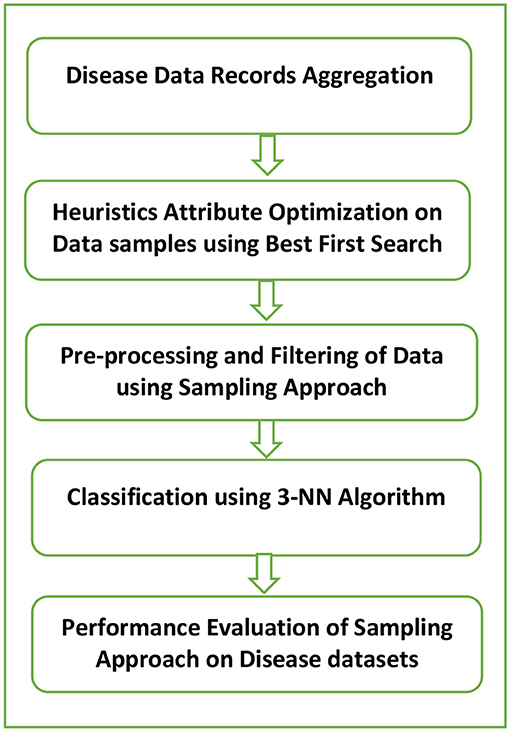 Disease Data Records Aggregation

Heuristics Attribute Optimization on Data samples using Best First Search

Pre-processing and Filtering of Data using Sampling Approach

Classification using 3-NN Algorithm

Performance Evaluation of Sampling Approach on Disease datasets